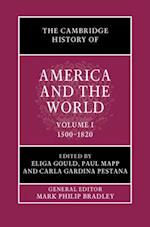 THE CAMBRIDGE HISTORY OF

AMERICA AND THE WORLD

VOLUME I
1500–1820

EDITED BY
ELIGA GOULD, PAUL MAPP AND CARLA GARDINA PESTANA

GENERAL EDITOR
MARK PHILIP BRADLEY